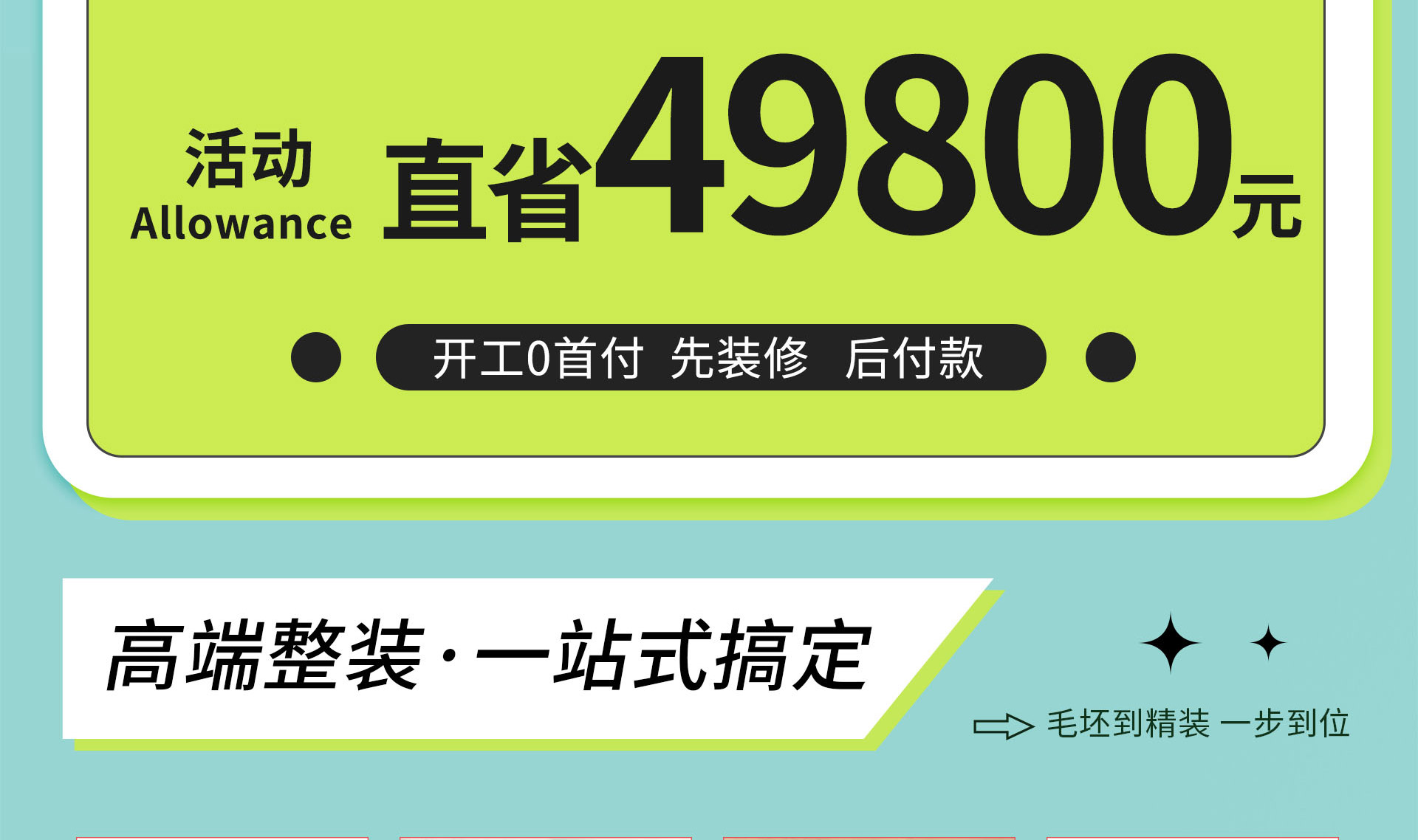 活动
Allowance

直省49800元

开工0首付 先装修 后付款

高端整装·一站式搞定

毛坯到精装 一步到位